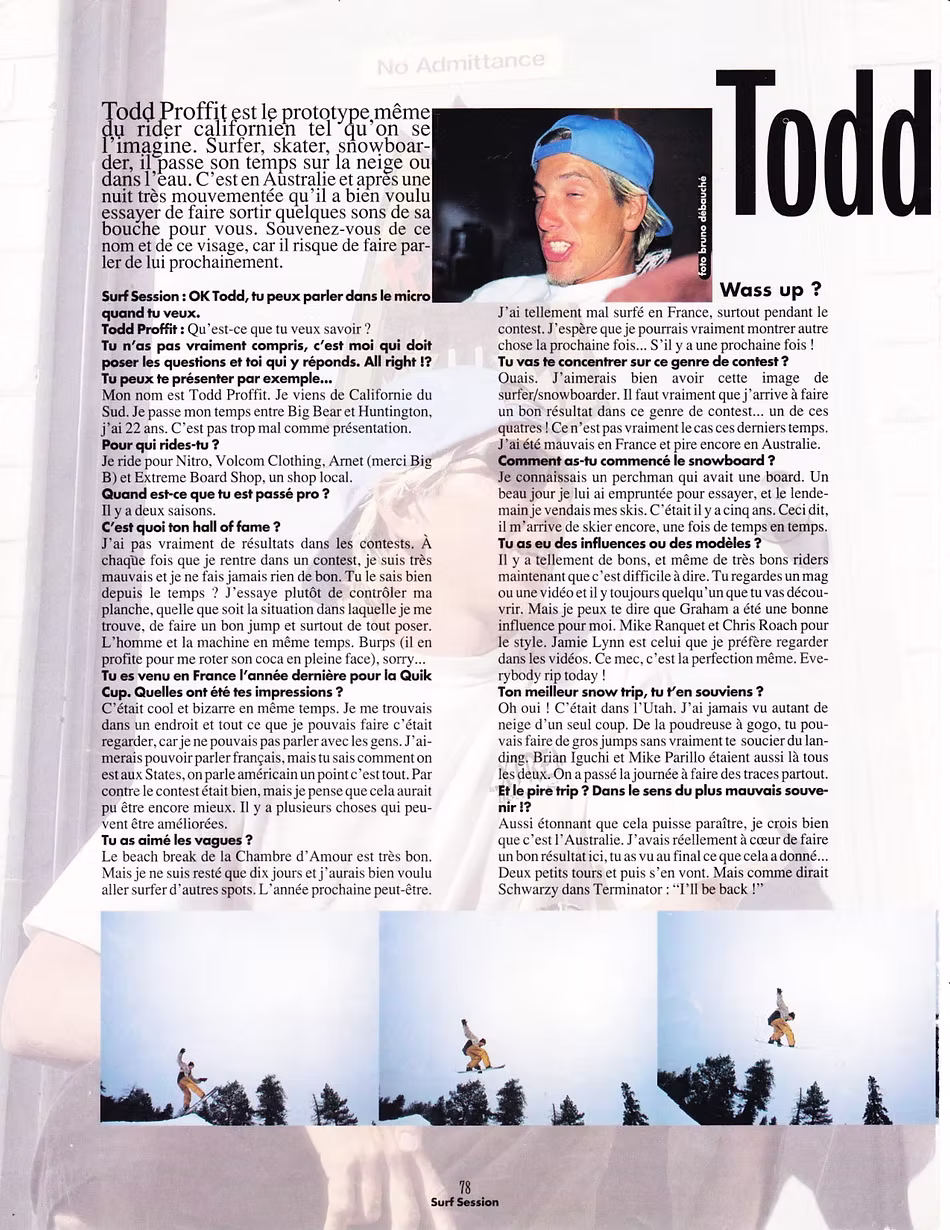 No Admittance

Todd

Todd Proffit est le prototype même du rider californien tel qu'on se l'imagine. Surfer, skater, snowboarder, il passe son temps sur la neige ou dans l'eau. C'est en Australie et après une nuit très mouvementée qu'il a bien voulu essayer de faire sortir quelques sons de sa bouche pour vous. Souvenez-vous de ce nom et de ce visage, car il risque de faire parler de lui prochainement.

foto bruno débauché

Wass up ?

Surf Session : OK Todd, tu peux parler dans le micro quand tu veux.
Todd Proffit : Qu'est-ce que tu veux savoir ?
Tu n'as pas vraiment compris, c'est moi qui doit poser les questions et toi qui y réponds. All right !?
Tu peux te présenter par exemple...
Mon nom est Todd Proffit. Je viens de Californie du Sud. Je passe mon temps entre Big Bear et Huntington, j'ai 22 ans. C'est pas trop mal comme présentation.
Pour qui rides-tu ?
Je ride pour Nitro, Volcom Clothing, Arnet (merci Big B) et Extreme Board Shop, un shop local.
Quand est-ce que tu est passé pro ?
Il y a deux saisons.
C'est quoi ton hall of fame ?
J'ai pas vraiment de résultats dans les contests. À chaque fois que je rentre dans un contest, je suis très mauvais et je ne fais jamais rien de bon. Tu le sais bien depuis le temps ? J'essaye plutôt de contrôler ma planche, quelle que soit la situation dans laquelle je me trouve, de faire un bon jump et surtout de tout poser. L'homme et la machine en même temps. Burps (il en profite pour me roter son coca en pleine face), sorry...
Tu es venu en France l'année dernière pour la Quik Cup. Quelles ont été tes impressions ?
C'était cool et bizarre en même temps. Je me trouvais dans un endroit et tout ce que je pouvais faire c'était regarder, car je ne pouvais pas parler avec les gens. J'aimerais pouvoir parler français, mais tu sais comment on est aux States, on parle américain un point c'est tout. Par contre le contest était bien, mais je pense que cela aurait pu être encore mieux. Il y a plusieurs choses qui peuvent être améliorées.
Tu as aimé les vagues ?
Le beach break de la Chambre d'Amour est très bon. Mais je ne suis resté que dix jours et j'aurais bien voulu aller surfer d'autres spots. L'année prochaine peut-être. J'ai tellement mal surfé en France, surtout pendant le contest. J'espère que je pourrais vraiment montrer autre chose la prochaine fois... S'il y a une prochaine fois !
Tu vas te concentrer sur ce genre de contest ?
Ouais. J'aimerais bien avoir cette image de surfer/snowboarder. Il faut vraiment que j'arrive à faire un bon résultat dans ce genre de contest... un de ces quatres ! Ce n'est pas vraiment le cas ces derniers temps. J'ai été mauvais en France et pire encore en Australie.
Comment as-tu commencé le snowboard ?
Je connaissais un perchman qui avait une board. Un beau jour je lui ai empruntée pour essayer, et le lendemain je vendais mes skis. C'était il y a cinq ans. Ceci dit, il m'arrive de skier encore, une fois de temps en temps.
Tu as eu des influences ou des modèles ?
Il y a tellement de bons, et même de très bons riders maintenant que c'est difficile à dire. Tu regardes un mag ou une vidéo et il y toujours quelqu'un que tu vas découvrir. Mais je peux te dire que Graham a été une bonne influence pour moi. Mike Ranquet et Chris Roach pour le style. Jamie Lynn est celui que je préfère regarder dans les vidéos. Ce mec, c'est la perfection même. Everybody rip today !
Ton meilleur snow trip, tu t'en souviens ?
Oh oui ! C'était dans l'Utah. J'ai jamais vu autant de neige d'un seul coup. De la poudreuse à gogo, tu pouvais faire de gros jumps sans vraiment te soucier du landing. Brian Iguchi et Mike Parillo étaient aussi là tous les deux. On a passé la journée à faire des traces partout.
Et le pire trip ? Dans le sens du plus mauvais souvenir !?
Aussi étonnant que cela puisse paraître, je crois bien que c'est l'Australie. J'avais réellement à cœur de faire un bon résultat ici, tu as vu au final ce que cela a donné... Deux petits tours et puis s'en vont. Mais comme dirait Schwarzy dans Terminator : "I'll be back !"

78
Surf Session